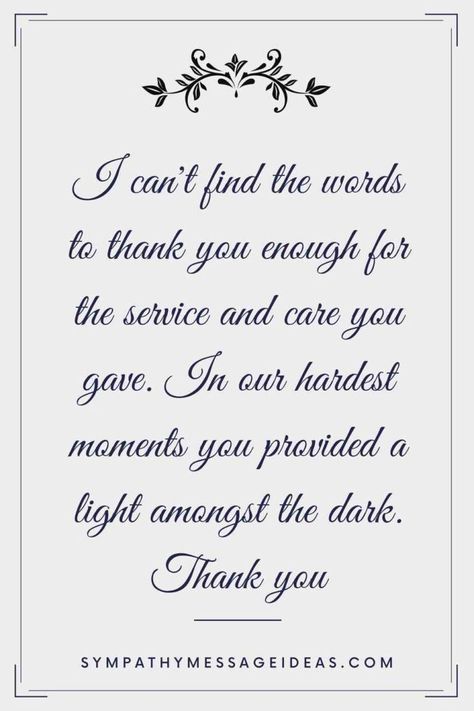 I can't find the words to thank you enough for the service and care you gave. In our hardest moments you provided a light amongst the dark. Thank you

SYMPATHYMESSAGEIDEAS.COM